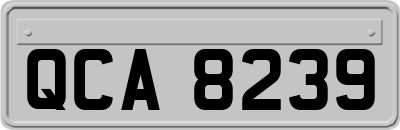 QCA 8239